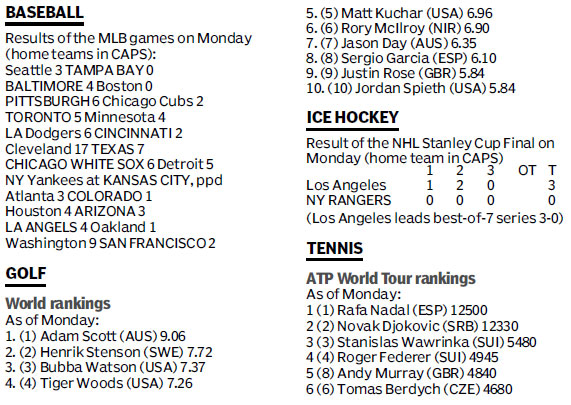 BASEBALL

Results of the MLB games on Monday (home teams in CAPS):
Seattle 3 TAMPA BAY 0
BALTIMORE 4 Boston 0
PITTSBURGH 6 Chicago Cubs 2
TORONTO 5 Minnesota 4
LA Dodgers 6 CINCINNATI 2
Cleveland 17 TEXAS 7
CHICAGO WHITE SOX 6 Detroit 5
NY Yankees at KANSAS CITY, ppd
Atlanta 3 COLORADO 1
Houston 4 ARIZONA 3
LA ANGELS 4 Oakland 1
Washington 9 SAN FRANCISCO 2

GOLF

World rankings
As of Monday:
1. (1) Adam Scott (AUS) 9.06
2. (2) Henrik Stenson (SWE) 7.72
3. (3) Bubba Watson (USA) 7.37
4. (4) Tiger Woods (USA) 7.26
5. (5) Matt Kuchar (USA) 6.96
6. (6) Rory McIlroy (NIR) 6.90
7. (7) Jason Day (AUS) 6.35
8. (8) Sergio Garcia (ESP) 6.10
9. (9) Justin Rose (GBR) 5.84
10. (10) Jordan Spieth (USA) 5.84

ICE HOCKEY

Result of the NHL Stanley Cup Final on Monday (home team in CAPS)

| | 1 | 2 | 3 | OT | T |
|---|---|---|---|---|---|
| Los Angeles | 1 | 2 | 0 | | 3 |
| NY RANGERS | 0 | 0 | 0 | | 0 |

(Los Angeles leads best-of-7 series 3-0)

TENNIS

ATP World Tour rankings
As of Monday:
1 (1) Rafa Nadal (ESP) 12500
2 (2) Novak Djokovic (SRB) 12330
3 (3) Stanislas Wawrinka (SUI) 5480
4 (4) Roger Federer (SUI) 4945
5 (8) Andy Murray (GBR) 4840
6 (6) Tomas Berdych (CZE) 4680